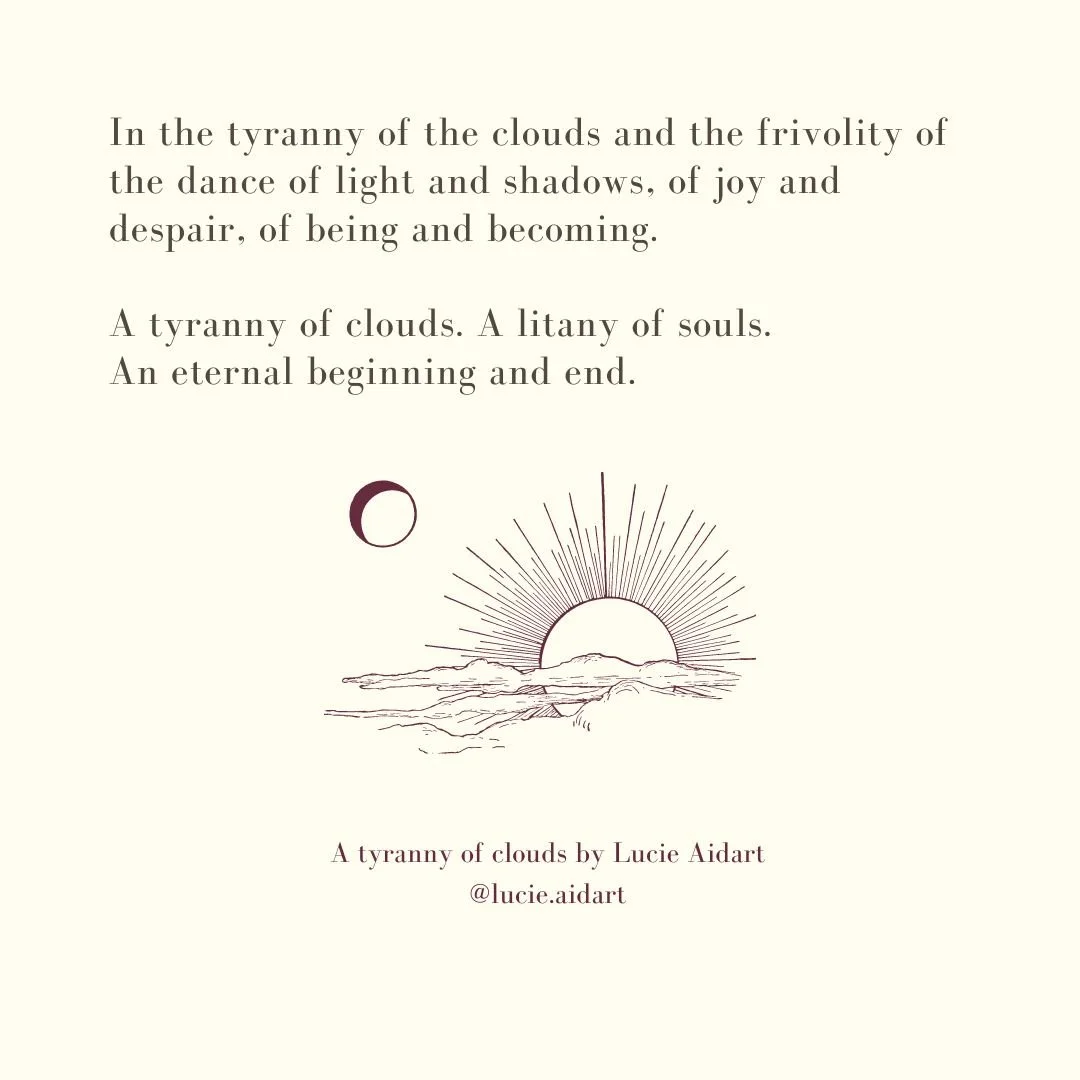 In the tyranny of the clouds and the frivolity of the dance of light and shadows, of joy and despair, of being and becoming.

A tyranny of clouds. A litany of souls.
An eternal beginning and end.

A tyranny of clouds by Lucie Aidart
@lucie.aidart